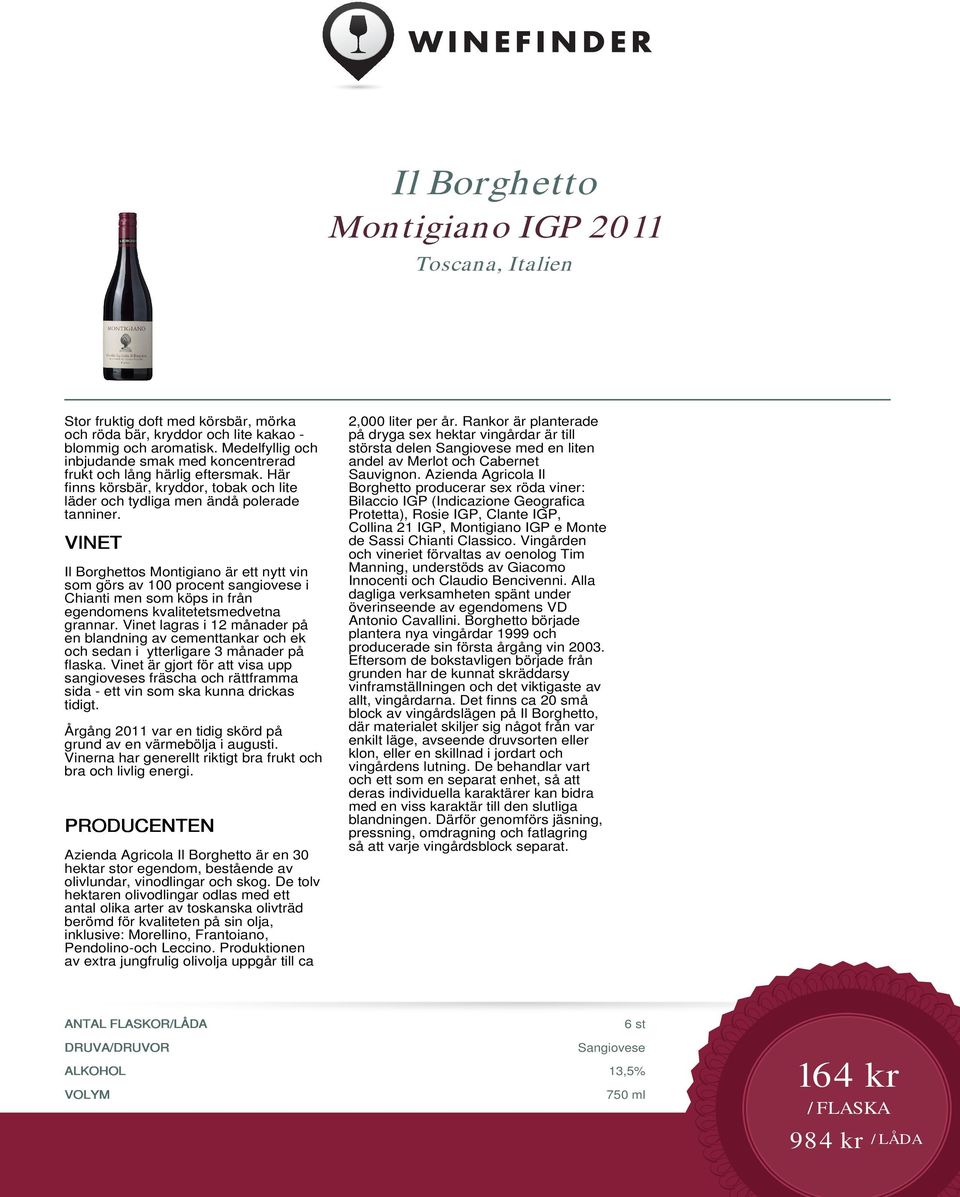 WINEFINDER

Il Borghetto
Montigiano IGP 2011
Toscana, Italien

MONTIGIANO

Stor fruktig doft med körsbär, mörka och röda bär, kryddor och lite kakao - blommig och aromatisk. Medelfyllig och inbjudande smak med koncentrerad frukt och lång härlig eftersmak. Här finns körsbär, kryddor, tobak och lite läder och tydliga men ändå polerade tanniner.

VINET

Il Borghettos Montigiano är ett nytt vin som görs av 100 procent sangiovese i Chianti men som köps in från egendomens kvalitetetsmedvetna grannar. Vinet lagras i 12 månader på en blandning av cementtankar och ek och sedan i ytterligare 3 månader på flaska. Vinet är gjort för att visa upp sangioveses fräscha och rättframma sida - ett vin som ska kunna drickas tidigt.

Årgång 2011 var en tidig skörd på grund av en värmebölja i augusti. Vinerna har generellt riktigt bra frukt och bra och livlig energi.

PRODUCENTEN

Azienda Agricola Il Borghetto är en 30 hektar stor egendom, bestående av olivlundar, vinodlingar och skog. De tolv hektaren olivodlingar odlas med ett antal olika arter av toskanska olivträd berömd för kvaliteten på sin olja, inklusive: Morellino, Frantoiano, Pendolino-och Leccino. Produktionen av extra jungfrulig olivolja uppgår till ca 2,000 liter per år. Rankor är planterade på dryga sex hektar vingårdar är till största delen Sangiovese med en liten andel av Merlot och Cabernet Sauvignon. Azienda Agricola Il Borghetto producerar sex röda viner: Bilaccio IGP (Indicazione Geografica Protetta), Rosie IGP, Clante IGP, Collina 21 IGP, Montigiano IGP e Monte de Sassi Chianti Classico. Vingården och vineriet förvaltas av oenolog Tim Manning, understöds av Giacomo Innocenti och Claudio Bencivenni. Alla dagliga verksamheten spänt under överinseende av egendomens VD Antonio Cavallini. Borghetto började plantera nya vingårdar 1999 och producerade sin första årgång vin 2003. Eftersom de bokstavligen började från grunden har de kunnat skräddarsy vinframställningen och det viktigaste av allt, vingårdarna. Det finns ca 20 små block av vingårdslägen på Il Borghetto, där materialet skiljer sig något från var enkilt läge, avseende druvsorten eller klon, eller en skillnad i jordart och vingårdens lutning. De behandlar vart och ett som en separat enhet, så att deras individuella karaktärer kan bidra med en viss karaktär till den slutliga blandningen. Därför genomförs jäsning, pressning, omdragning och fatlagring så att varje vingårdsblock separat.

| ANTAL FLASKOR/LÅDA | 6 st |
|---|---|
| DRUVA/DRUVOR | Sangiovese |
| ALKOHOL | 13,5% |
| VOLYM | 750 ml |

164 kr
/ FLASKA
984 kr / LÅDA